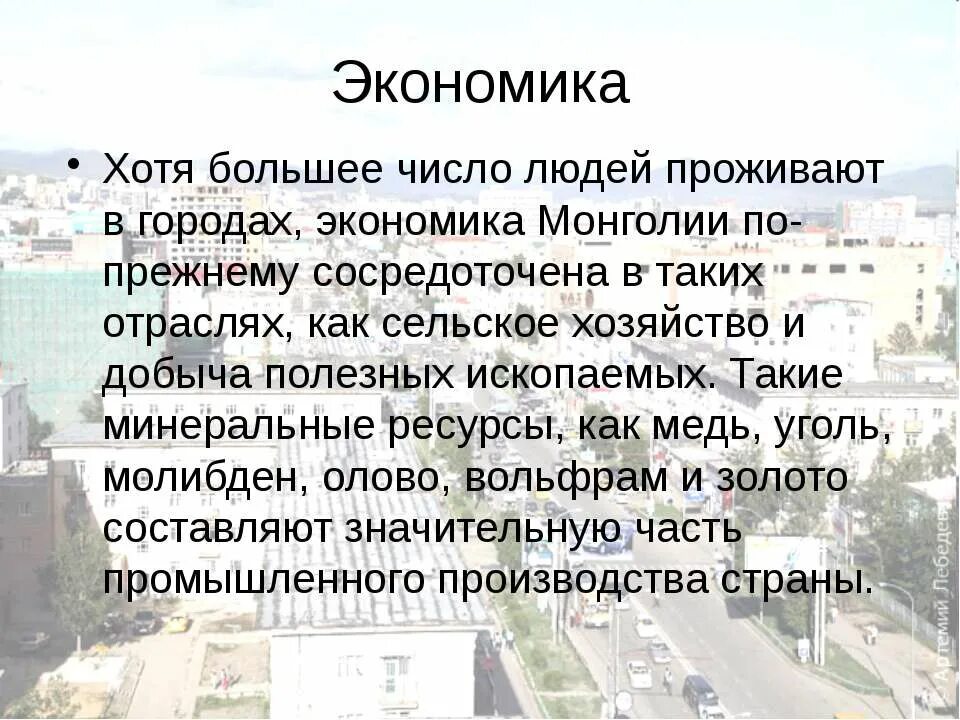 Экономика

• Хотя большее число людей проживают в городах, экономика Монголии по-прежнему сосредоточена в таких отраслях, как сельское хозяйство и добыча полезных ископаемых. Такие минеральные ресурсы, как медь, уголь, молибден, олово, вольфрам и золото составляют значительную часть промышленного производства страны.

© Артемий Лебедев